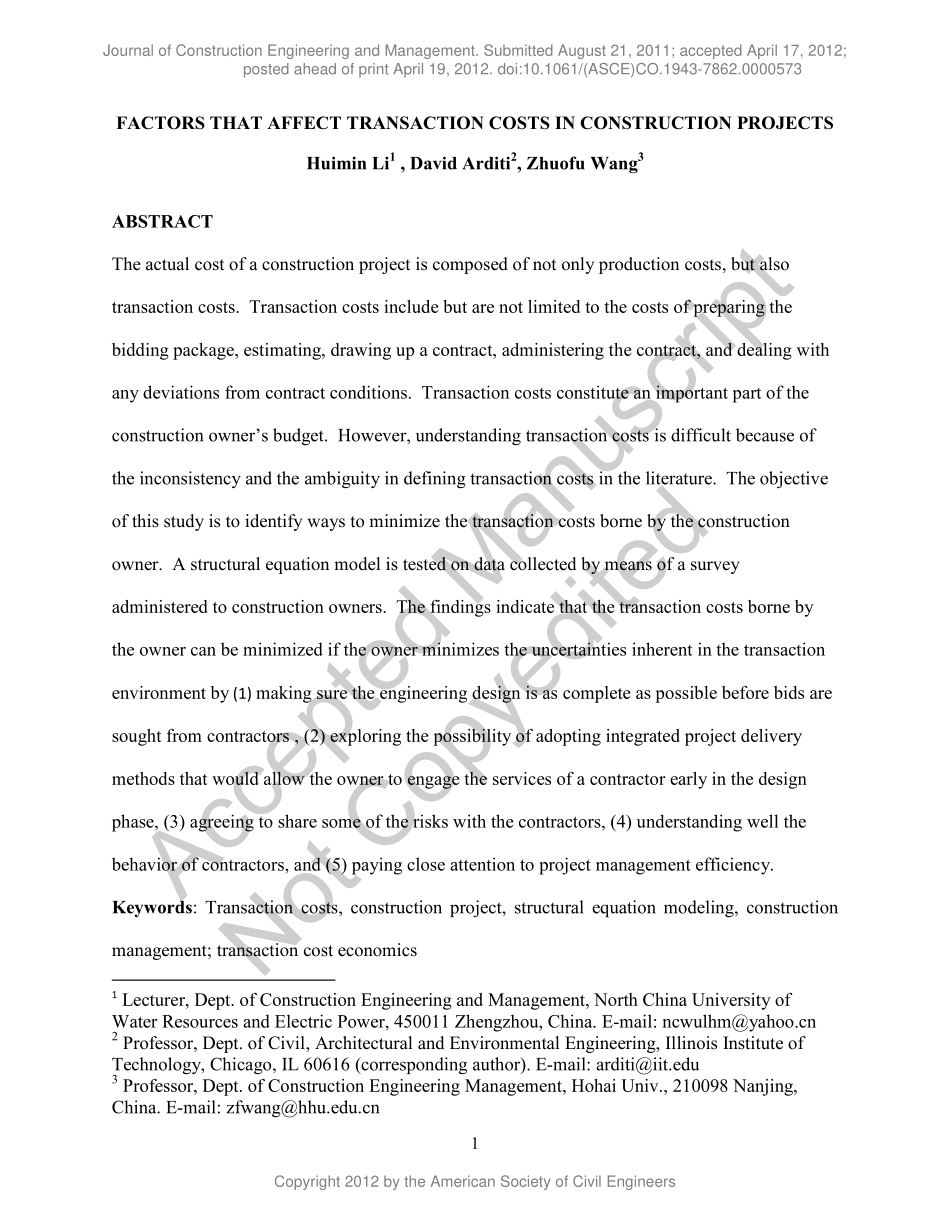 Journal of Construction Engineering and Management. Submitted August 21, 2011; accepted April 17, 2012; posted ahead of print April 19, 2012. doi:10.1061/(ASCE)CO.1943-7862.0000573

FACTORS THAT AFFECT TRANSACTION COSTS IN CONSTRUCTION PROJECTS

Huimin Li$^{1}$ , David Arditi$^{2}$, Zhuofu Wang$^{3}$

ABSTRACT

The actual cost of a construction project is composed of not only production costs, but also transaction costs. Transaction costs include but are not limited to the costs of preparing the bidding package, estimating, drawing up a contract, administering the contract, and dealing with any deviations from contract conditions. Transaction costs constitute an important part of the construction owner's budget. However, understanding transaction costs is difficult because of the inconsistency and the ambiguity in defining transaction costs in the literature. The objective of this study is to identify ways to minimize the transaction costs borne by the construction owner. A structural equation model is tested on data collected by means of a survey administered to construction owners. The findings indicate that the transaction costs borne by the owner can be minimized if the owner minimizes the uncertainties inherent in the transaction environment by (1) making sure the engineering design is as complete as possible before bids are sought from contractors , (2) exploring the possibility of adopting integrated project delivery methods that would allow the owner to engage the services of a contractor early in the design phase, (3) agreeing to share some of the risks with the contractors, (4) understanding well the behavior of contractors, and (5) paying close attention to project management efficiency.

Keywords: Transaction costs, construction project, structural equation modeling, construction management; transaction cost economics

$^{1}$ Lecturer, Dept. of Construction Engineering and Management, North China University of Water Resources and Electric Power, 450011 Zhengzhou, China. E-mail: ncwulhm@yahoo.cn
$^{2}$ Professor, Dept. of Civil, Architectural and Environmental Engineering, Illinois Institute of Technology, Chicago, IL 60616 (corresponding author). E-mail: arditi@iit.edu
$^{3}$ Professor, Dept. of Construction Engineering Management, Hohai Univ., 210098 Nanjing, China. E-mail: zfwang@hhu.edu.cn

1

Copyright 2012 by the American Society of Civil Engineers

Accepted Manuscript
Not Copyedited